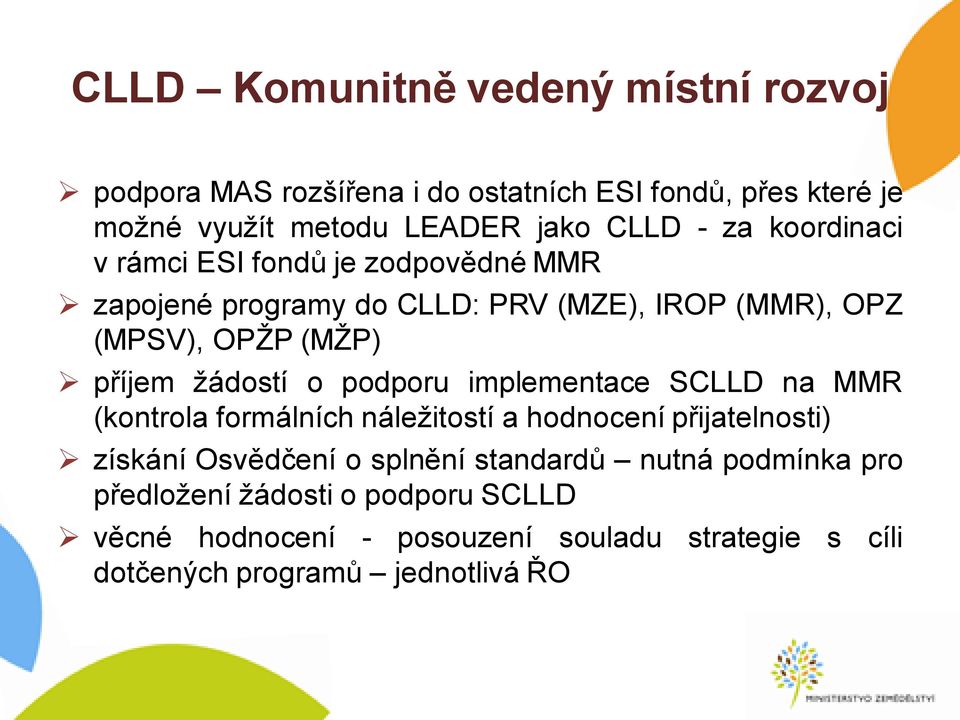 CLLD – Komunitně vedený místní rozvoj

➢ podpora MAS rozšířena i do ostatních ESI fondů, přes které je možné využít metodu LEADER jako CLLD - za koordinaci v rámci ESI fondů je zodpovědné MMR

➢ zapojené programy do CLLD: PRV (MZE), IROP (MMR), OPZ (MPSV), OPŽP (MŽP)

➢ příjem žádostí o podporu implementace SCLLD na MMR (kontrola formálních náležitostí a hodnocení přijatelnosti)

➢ získání Osvědčení o splnění standardů – nutná podmínka pro předložení žádosti o podporu SCLLD

➢ věcné hodnocení - posouzení souladu strategie s cíli dotčených programů – jednotlivá ŘO

MINISTERSTVO ZEMĚDĚLSTVÍ